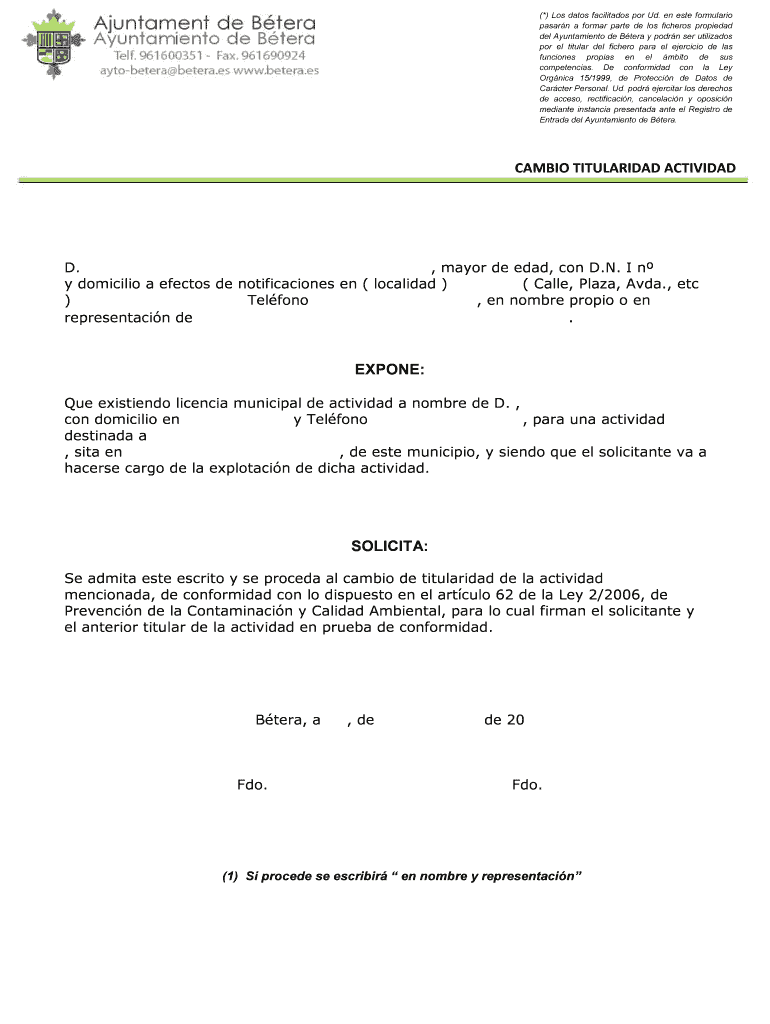 Ajuntament de Bétera
Ayuntamiento de Bétera
Telf. 961600351 - Fax. 961690924
ayto-betera@betera.es www.betera.es

(*) Los datos facilitados por Ud. en este formulario pasarán a formar parte de los ficheros propiedad del Ayuntamiento de Bétera y podrán ser utilizados por el titular del fichero para el ejercicio de las funciones propias en el ámbito de sus competencias. De conformidad con la Ley Orgánica 15/1999, de Protección de Datos de Carácter Personal. Ud. podrá ejercitar los derechos de acceso, rectificación, cancelación y oposición mediante instancia presentada ante el Registro de Entrada del Ayuntamiento de Bétera.

CAMBIO TITULARIDAD ACTIVIDAD

D. , mayor de edad, con D.N. I nº y domicilio a efectos de notificaciones en ( localidad ) ( Calle, Plaza, Avda., etc ) Teléfono , en nombre propio o en representación de .

EXPONE:

Que existiendo licencia municipal de actividad a nombre de D. , con domicilio en y Teléfono , para una actividad destinada a
, sita en , de este municipio, y siendo que el solicitante va a hacerse cargo de la explotación de dicha actividad.

SOLICITA:

Se admita este escrito y se proceda al cambio de titularidad de la actividad mencionada, de conformidad con lo dispuesto en el artículo 62 de la Ley 2/2006, de Prevención de la Contaminación y Calidad Ambiental, para lo cual firman el solicitante y el anterior titular de la actividad en prueba de conformidad.

Bétera, a , de de 20

Fdo. Fdo.

(1) Si procede se escribirá “ en nombre y representación”